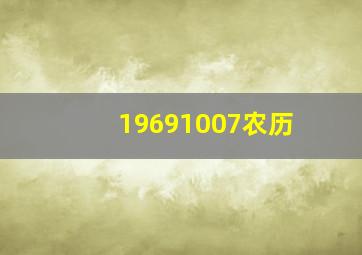 19691007农历